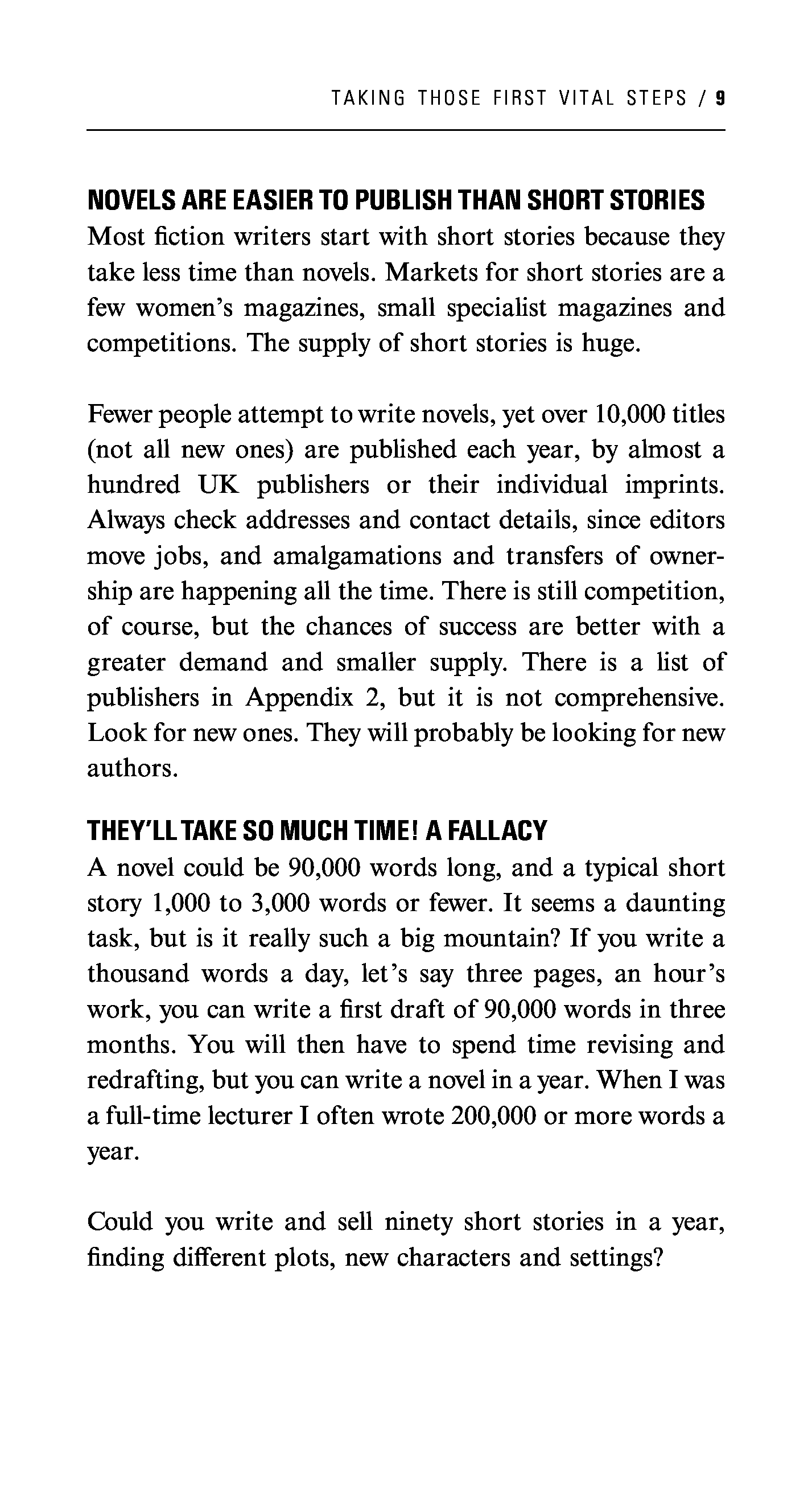 TAKING THOSE FIRST VITAL STEPS / 9

NOVELS ARE EASIER TO PUBLISH THAN SHORT STORIES
Most fiction writers start with short stories because they take less time than novels. Markets for short stories are a few women's magazines, small specialist magazines and competitions. The supply of short stories is huge.

Fewer people attempt to write novels, yet over 10,000 titles (not all new ones) are published each year, by almost a hundred UK publishers or their individual imprints. Always check addresses and contact details, since editors move jobs, and amalgamations and transfers of ownership are happening all the time. There is still competition, of course, but the chances of success are better with a greater demand and smaller supply. There is a list of publishers in Appendix 2, but it is not comprehensive. Look for new ones. They will probably be looking for new authors.

THEY'LL TAKE SO MUCH TIME! A FALLACY
A novel could be 90,000 words long, and a typical short story 1,000 to 3,000 words or fewer. It seems a daunting task, but is it really such a big mountain? If you write a thousand words a day, let's say three pages, an hour's work, you can write a first draft of 90,000 words in three months. You will then have to spend time revising and redrafting, but you can write a novel in a year. When I was a full-time lecturer I often wrote 200,000 or more words a year.

Could you write and sell ninety short stories in a year, finding different plots, new characters and settings?